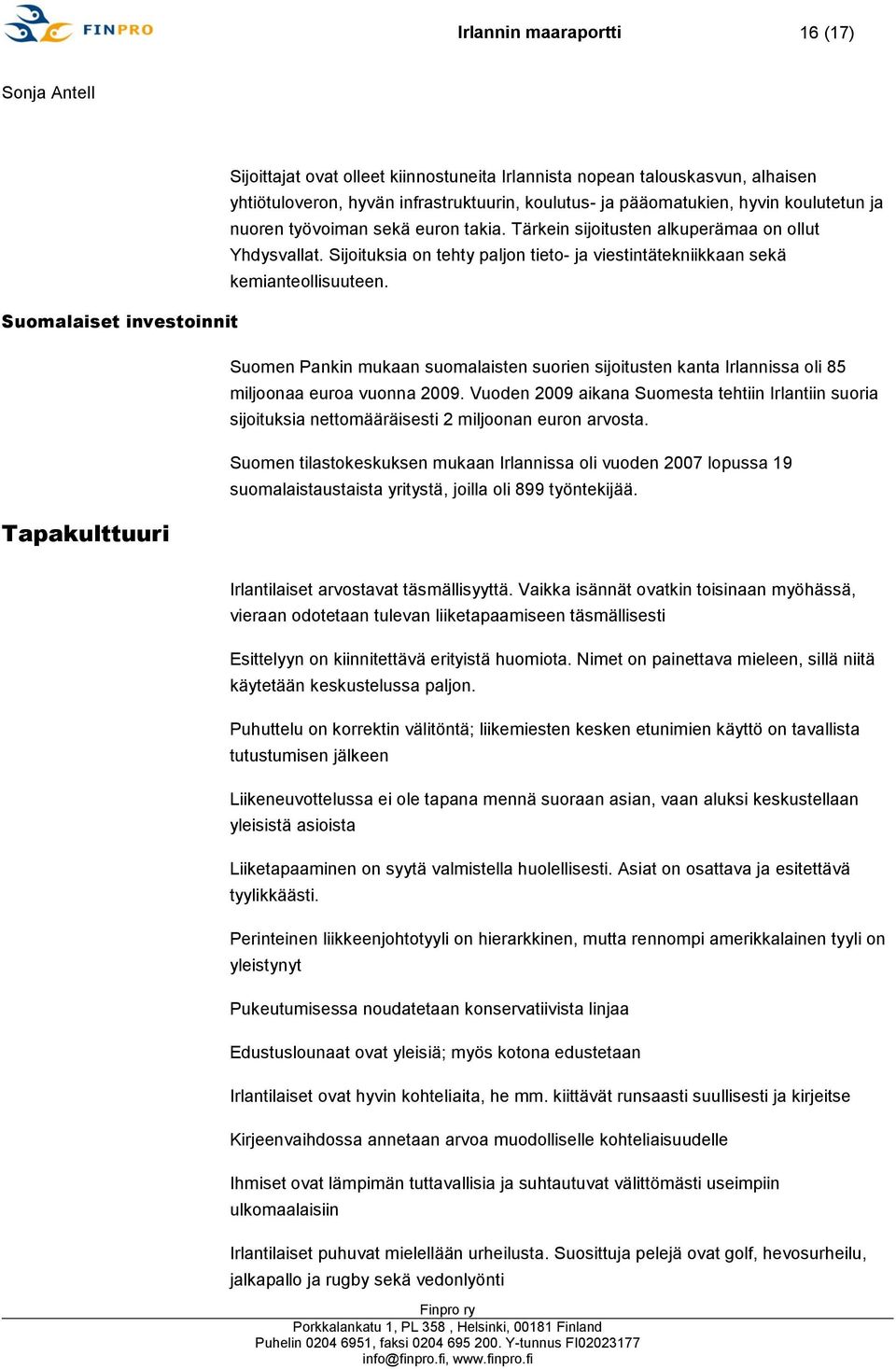 FINPRO

Irlannin maaraportti

16 (17)

Sonja Antell

Sijoittajat ovat olleet kiinnostuneita Irlannista nopean talouskasvun, alhaisen yhtiötuloveron, hyvän infrastruktuurin, koulutus- ja pääomatukien, hyvin koulutetun ja nuoren työvoiman sekä euron takia. Tärkein sijoitusten alkuperämaa on ollut Yhdysvallat. Sijoituksia on tehty paljon tieto- ja viestintätekniikkaan sekä kemianteollisuuteen.

Suomalaiset investoinnit

Suomen Pankin mukaan suomalaisten suorien sijoitusten kanta Irlannissa oli 85 miljoonaa euroa vuonna 2009. Vuoden 2009 aikana Suomesta tehtiin Irlantiin suoria sijoituksia nettomääräisesti 2 miljoonan euron arvosta.

Suomen tilastokeskuksen mukaan Irlannissa oli vuoden 2007 lopussa 19 suomalaistaustaista yritystä, joilla oli 899 työntekijää.

Tapakulttuuri

Irlantilaiset arvostavat täsmällisyyttä. Vaikka isännät ovatkin toisinaan myöhässä, vieraan odotetaan tulevan liiketapaamiseen täsmällisesti

Esittelyyn on kiinnitettävä erityistä huomiota. Nimet on painettava mieleen, sillä niitä käytetään keskustelussa paljon.

Puhuttelu on korrektin välitöntä; liikemiesten kesken etunimien käyttö on tavallista tutustumisen jälkeen

Liikeneuvottelussa ei ole tapana mennä suoraan asian, vaan aluksi keskustellaan yleisistä asioista

Liiketapaaminen on syytä valmistella huolellisesti. Asiat on osattava ja esitettävä tyylikkäästi.

Perinteinen liikkeenjohtotyyli on hierarkkinen, mutta rennompi amerikkalainen tyyli on yleistynyt

Pukeutumisessa noudatetaan konservatiivista linjaa

Edustuslounaat ovat yleisiä; myös kotona edustetaan

Irlantilaiset ovat hyvin kohteliaita, he mm. kiittävät runsaasti suullisesti ja kirjeitse

Kirjeenvaihdossa annetaan arvoa muodolliselle kohteliaisuudelle

Ihmiset ovat lämpimän tuttavallisia ja suhtautuvat välittömästi useimpiin ulkomaalaisiin

Irlantilaiset puhuvat mielellään urheilusta. Suosittuja pelejä ovat golf, hevosurheilu, jalkapallo ja rugby sekä vedonlyönti

Finpro ry
Porkkalankatu 1, PL 358 , Helsinki, 00181 Finland
Puhelin 0204 6951, faksi 0204 695 200. Y-tunnus FI02023177
info@finpro.fi, www.finpro.fi